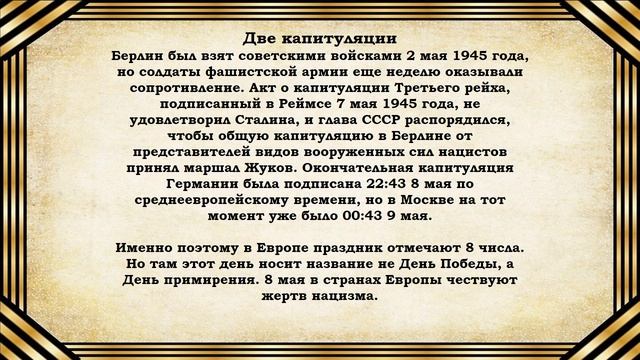 Две капитуляции
Берлин был взят советскими войсками 2 мая 1945 года, но солдаты фашистской армии еще неделю оказывали сопротивление. Акт о капитуляции Третьего рейха, подписанный в Реймсе 7 мая 1945 года, не удовлетворил Сталина, и глава СССР распорядился, чтобы общую капитуляцию в Берлине от представителей видов вооруженных сил нацистов принял маршал Жуков. Окончательная капитуляция Германии была подписана 22:43 8 мая по среднеевропейскому времени, но в Москве на тот момент уже было 00:43 9 мая.

Именно поэтому в Европе праздник отмечают 8 числа. Но там этот день носит название не День Победы, а День примирения. 8 мая в странах Европы чествуют жертв нацизма.